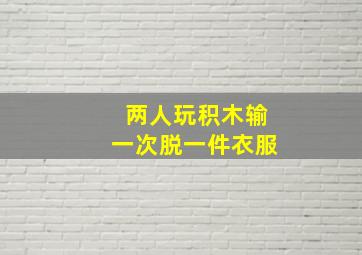 两人玩积木输
一次脱一件衣服